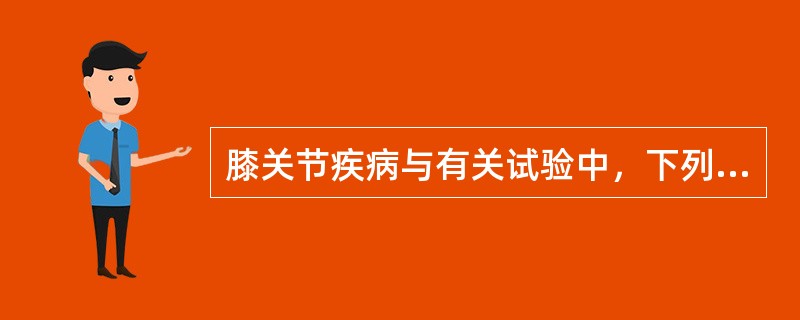 膝关节疾病与有关试验中，下列...